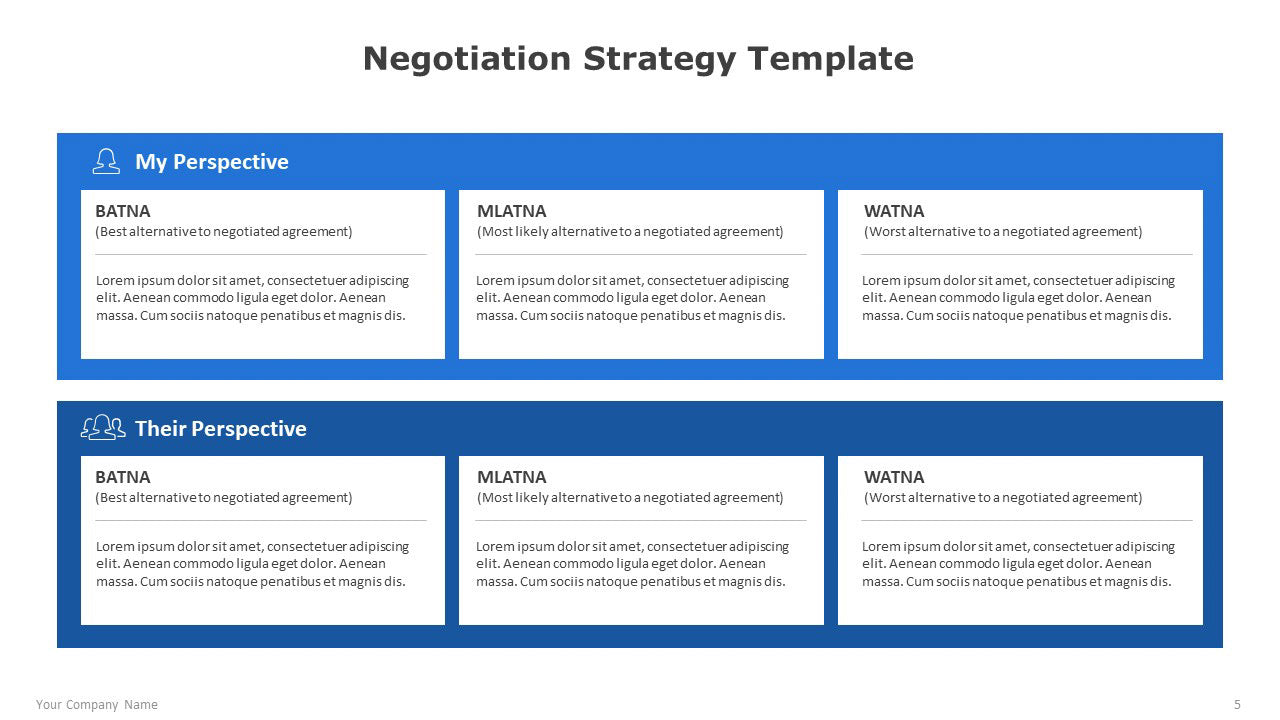 Negotiation Strategy Template

My Perspective

BATNA
(Best alternative to negotiated agreement)

Lorem ipsum dolor sit amet, consectetuer adipiscing elit. Aenean commodo ligula eget dolor. Aenean massa. Cum sociis natoque penatibus et magnis dis.

MLATNA
(Most likely alternative to a negotiated agreement)

Lorem ipsum dolor sit amet, consectetuer adipiscing elit. Aenean commodo ligula eget dolor. Aenean massa. Cum sociis natoque penatibus et magnis dis.

WATNA
(Worst alternative to a negotiated agreement)

Lorem ipsum dolor sit amet, consectetuer adipiscing elit. Aenean commodo ligula eget dolor. Aenean massa. Cum sociis natoque penatibus et magnis dis.

Their Perspective

BATNA
(Best alternative to negotiated agreement)

Lorem ipsum dolor sit amet, consectetuer adipiscing elit. Aenean commodo ligula eget dolor. Aenean massa. Cum sociis natoque penatibus et magnis dis.

MLATNA
(Most likely alternative to a negotiated agreement)

Lorem ipsum dolor sit amet, consectetuer adipiscing elit. Aenean commodo ligula eget dolor. Aenean massa. Cum sociis natoque penatibus et magnis dis.

WATNA
(Worst alternative to a negotiated agreement)

Lorem ipsum dolor sit amet, consectetuer adipiscing elit. Aenean commodo ligula eget dolor. Aenean massa. Cum sociis natoque penatibus et magnis dis.

Your Company Name

5